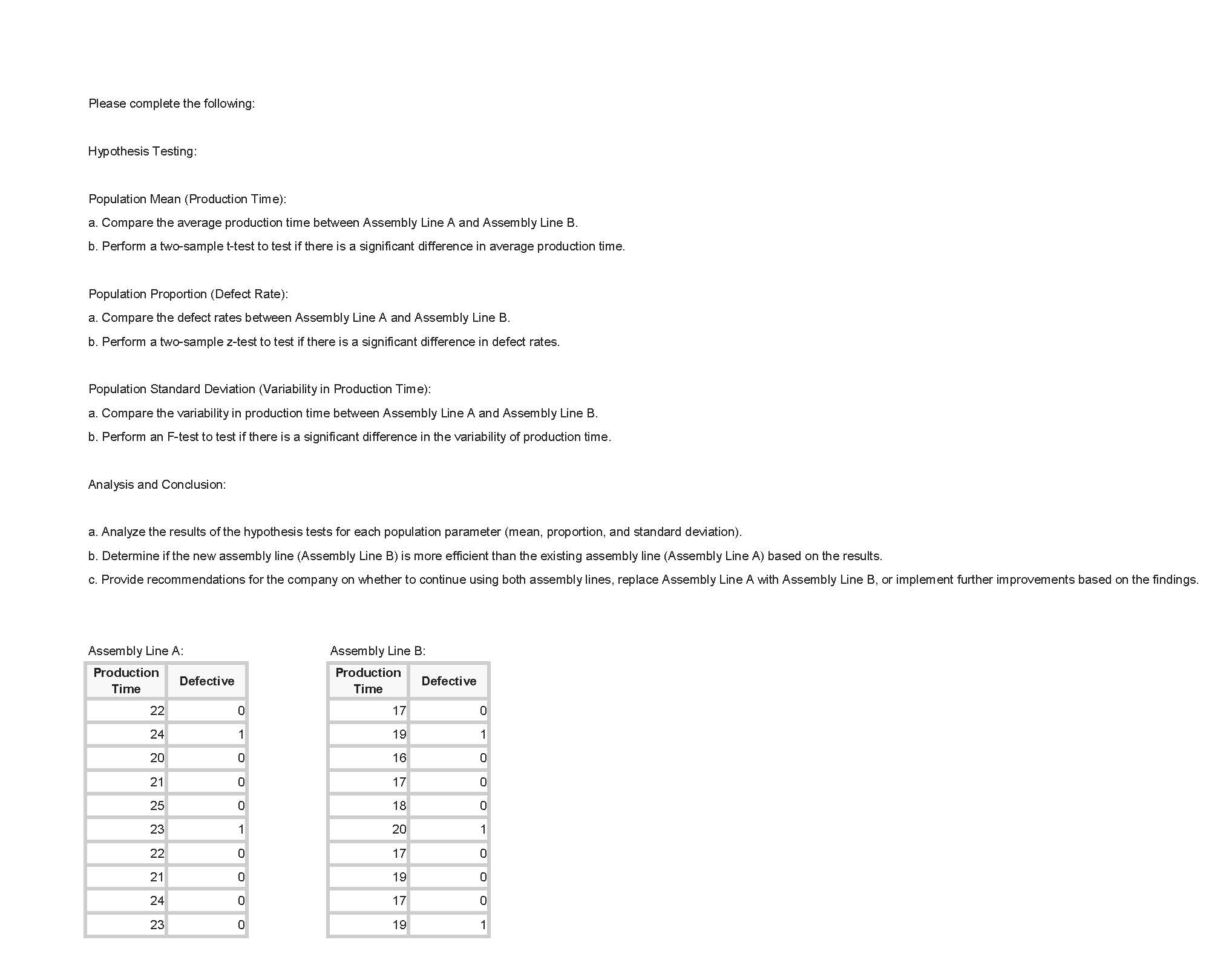 Please complete the following:

Hypothesis Testing:

Population Mean (Production Time):

a. Compare the average production time between Assembly Line A and Assembly Line B.

b. Perform a two-sample t-test to test if there is a significant difference in average production time.

Population Proportion (Defect Rate):

a. Compare the defect rates between Assembly Line A and Assembly Line B.

b. Perform a two-sample z-test to test if there is a significant difference in defect rates.

Population Standard Deviation (Variability in Production Time):

a. Compare the variability in production time between Assembly Line A and Assembly Line B.

b. Perform an F-test to test if there is a significant difference in the variability of production time.

Analysis and Conclusion:

a. Analyze the results of the hypothesis tests for each population parameter (mean, proportion, and standard deviation).

b. Determine if the new assembly line (Assembly Line B) is more efficient than the existing assembly line (Assembly Line A) based on the results.

c. Provide recommendations for the company on whether to continue using both assembly lines, replace Assembly Line A with Assembly Line B, or implement further improvements based on the findings.

Assembly Line A:

| Production Time | Defective |
|---|---|
| 22 | 0 |
| 24 | 1 |
| 20 | 0 |
| 21 | 0 |
| 25 | 0 |
| 23 | 1 |
| 22 | 0 |
| 21 | 0 |
| 24 | 0 |
| 23 | 0 |

Assembly Line B:

| Production Time | Defective |
|---|---|
| 17 | 0 |
| 19 | 1 |
| 16 | 0 |
| 17 | 0 |
| 18 | 0 |
| 20 | 1 |
| 17 | 0 |
| 19 | 0 |
| 17 | 0 |
| 19 | 1 |